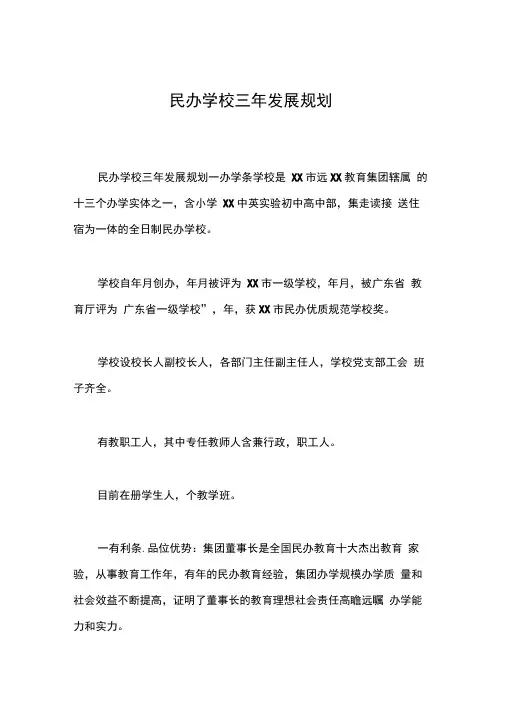 民办学校三年发展规划

民办学校三年发展规划一办学条学校是 XX 市远 XX 教育集团辖属 的十三个办学实体之一，含小学 XX 中英实验初中高中部，集走读接 送住宿为一体的全日制民办学校。

学校自年月创办，年月被评为 XX 市一级学校，年月，被广东省 教育厅评为 广东省一级学校”，年，获 XX 市民办优质规范学校奖。

学校设校长人副校长人，各部门主任副主任人，学校党支部工会 班子齐全。

有教职工人，其中专任教师人含兼行政，职工人。

目前在册学生人，个教学班。

一有利条. 品位优势：集团董事长是全国民办教育十大杰出教育 家验，从事教育工作年，有年的民办教育经验，集团办学规模办学质 量和社会效益不断提高，证明了董事长的教育理想社会责任高瞻远瞩 办学能力和实力。